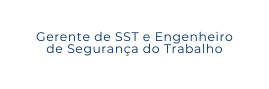 Gerente de SST e Engenheiro de Segurança do Trabalho